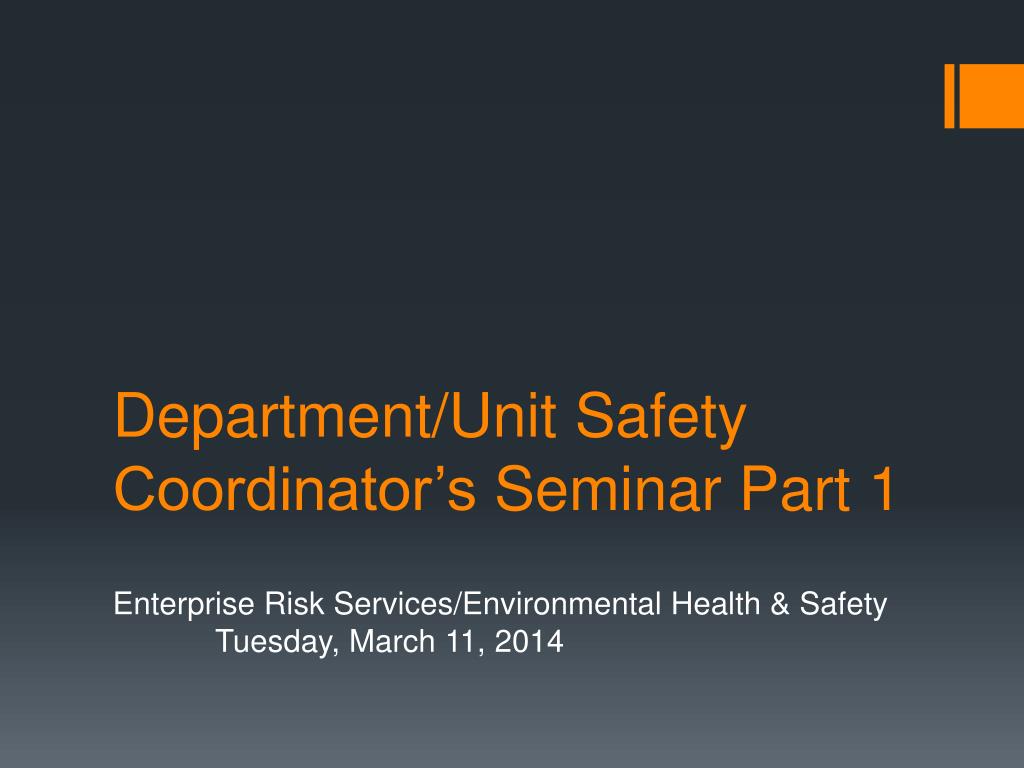 Department/Unit Safety Coordinator’s Seminar Part 1

Enterprise Risk Services/Environmental Health & Safety
Tuesday, March 11, 2014